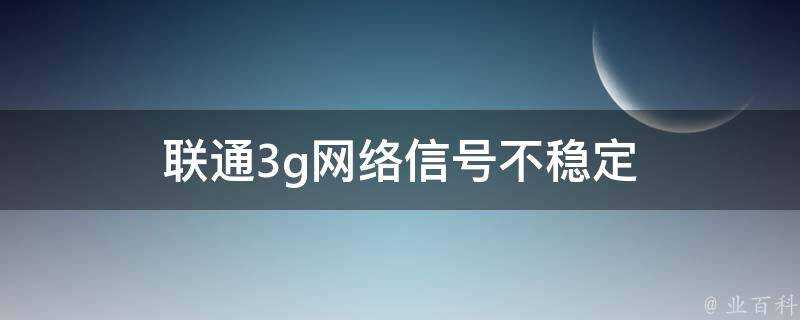 联通3g网络信号不稳定

@ 业百科